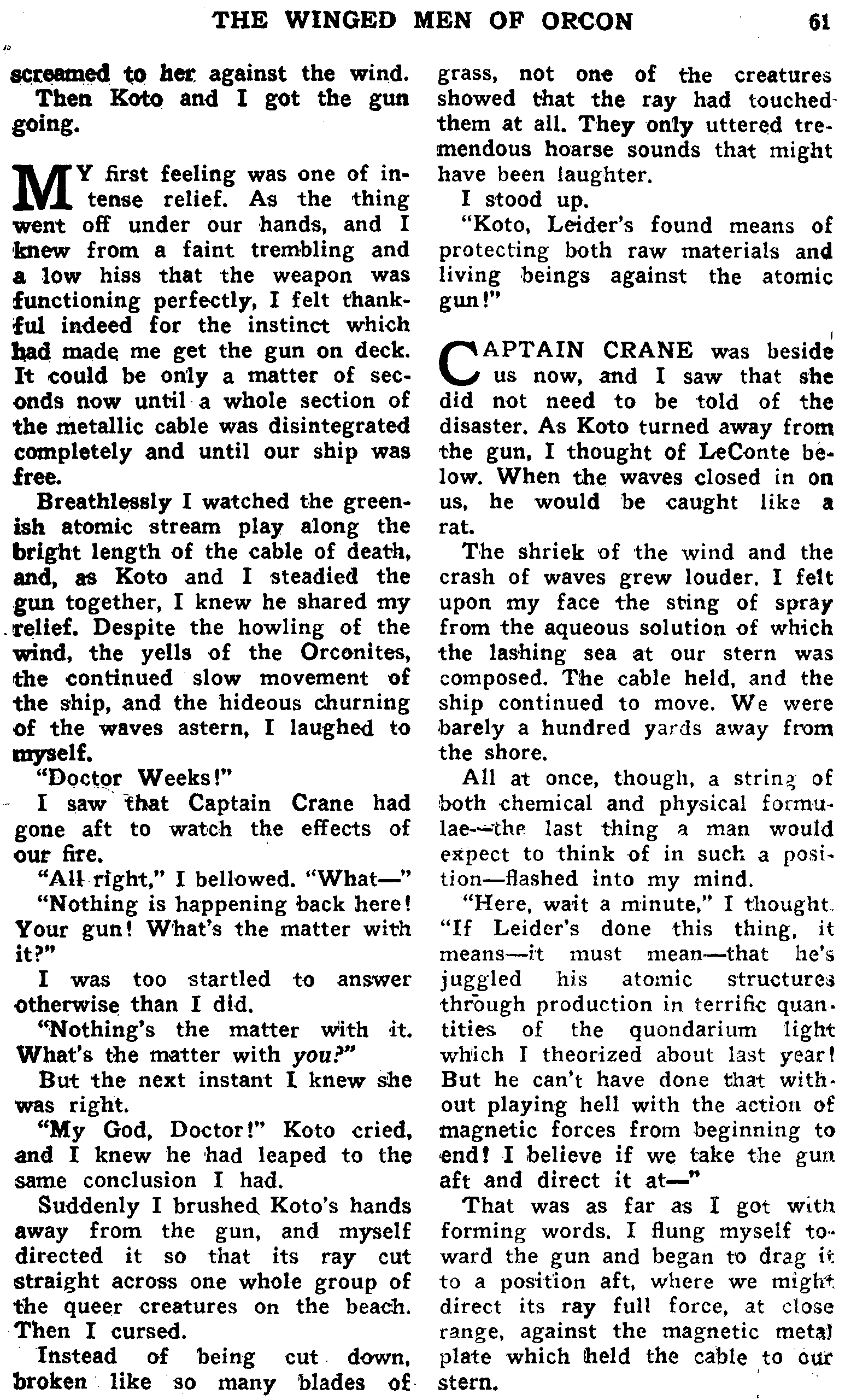 THE WINGED MEN OF ORCON 61

screamed to her against the wind. Then Koto and I got the gun going.

MY first feeling was one of intense relief. As the thing went off under our hands, and I knew from a faint trembling and a low hiss that the weapon was functioning perfectly, I felt thankful indeed for the instinct which had made me get the gun on deck. It could be only a matter of seconds now until a whole section of the metallic cable was disintegrated completely and until our ship was free.

Breathlessly I watched the greenish atomic stream play along the bright length of the cable of death, and, as Koto and I steadied the gun together, I knew he shared my relief. Despite the howling of the wind, the yells of the Orconites, the continued slow movement of the ship, and the hideous churning of the waves astern, I laughed to myself.

"Doctor Weeks!"

I saw that Captain Crane had gone aft to watch the effects of our fire.

"All right," I bellowed. "What—"

"Nothing is happening back here! Your gun! What's the matter with it?"

I was too startled to answer otherwise than I did.

"Nothing's the matter with it. What's the matter with you?"

But the next instant I knew she was right.

"My God, Doctor!" Koto cried, and I knew he had leaped to the same conclusion I had.

Suddenly I brushed Koto's hands away from the gun, and myself directed it so that its ray cut straight across one whole group of the queer creatures on the beach. Then I cursed.

Instead of being cut down, broken like so many blades of grass, not one of the creatures showed that the ray had touched them at all. They only uttered tremendous hoarse sounds that might have been laughter.

I stood up.

"Koto, Leider's found means of protecting both raw materials and living beings against the atomic gun!"

CAPTAIN CRANE was beside us now, and I saw that she did not need to be told of the disaster. As Koto turned away from the gun, I thought of LeConte below. When the waves closed in on us, he would be caught like a rat.

The shriek of the wind and the crash of waves grew louder. I felt upon my face the sting of spray from the aqueous solution of which the lashing sea at our stern was composed. The cable held, and the ship continued to move. We were barely a hundred yards away from the shore.

All at once, though, a string of both chemical and physical formulae—the last thing a man would expect to think of in such a position—flashed into my mind.

"Here, wait a minute," I thought. "If Leider's done this thing, it means—it must mean—that he's juggled his atomic structures through production in terrific quantities of the quondarium light which I theorized about last year! But he can't have done that without playing hell with the action of magnetic forces from beginning to end! I believe if we take the gun aft and direct it at—"

That was as far as I got with forming words. I flung myself toward the gun and began to drag it to a position aft, where we might direct its ray full force, at close range, against the magnetic metal plate which held the cable to our stern.